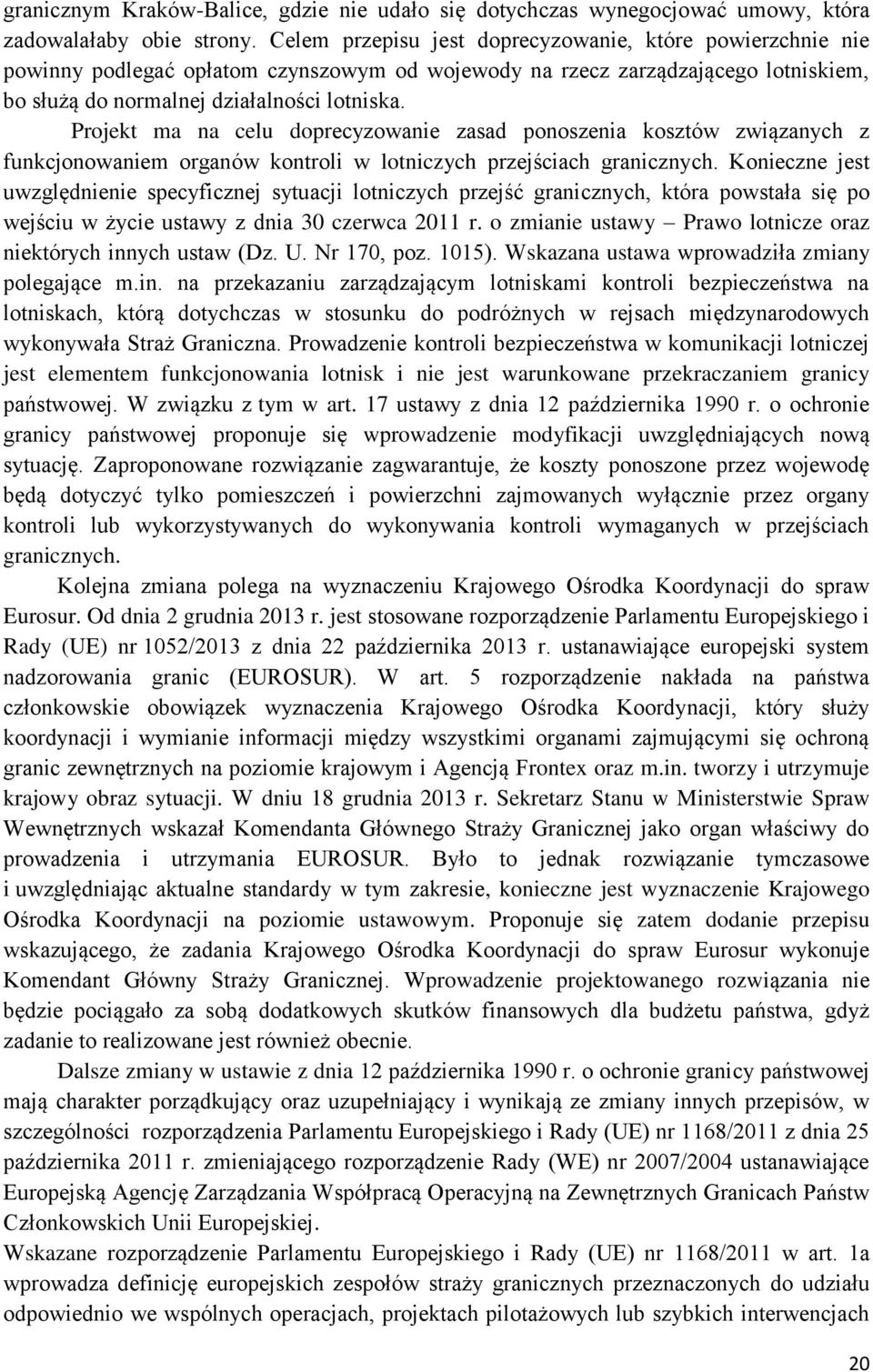 granicznym Kraków-Balice, gdzie nie udało się dotychczas wynegocjować umowy, która zadowalałaby obie strony. Celem przepisu jest doprecyzowanie, które powierzchnie nie powinny podlegać opłatom czynszowym od wojewody na rzecz zarządzającego lotniskiem, bo służą do normalnej działalności lotniska.

Projekt ma na celu doprecyzowanie zasad ponoszenia kosztów związanych z funkcjonowaniem organów kontroli w lotniczych przejściach granicznych. Konieczne jest uwzględnienie specyficznej sytuacji lotniczych przejść granicznych, która powstała się po wejściu w życie ustawy z dnia 30 czerwca 2011 r. o zmianie ustawy – Prawo lotnicze oraz niektórych innych ustaw (Dz. U. Nr 170, poz. 1015). Wskazana ustawa wprowadziła zmiany polegające m.in. na przekazaniu zarządzającym lotniskami kontroli bezpieczeństwa na lotniskach, którą dotychczas w stosunku do podróżnych w rejsach międzynarodowych wykonywała Straż Graniczna. Prowadzenie kontroli bezpieczeństwa w komunikacji lotniczej jest elementem funkcjonowania lotnisk i nie jest warunkowane przekraczaniem granicy państwowej. W związku z tym w art. 17 ustawy z dnia 12 października 1990 r. o ochronie granicy państwowej proponuje się wprowadzenie modyfikacji uwzględniających nową sytuację. Zaproponowane rozwiązanie zagwarantuje, że koszty ponoszone przez wojewodę będą dotyczyć tylko pomieszczeń i powierzchni zajmowanych wyłącznie przez organy kontroli lub wykorzystywanych do wykonywania kontroli wymaganych w przejściach granicznych.

Kolejna zmiana polega na wyznaczeniu Krajowego Ośrodka Koordynacji do spraw Eurosur. Od dnia 2 grudnia 2013 r. jest stosowane rozporządzenie Parlamentu Europejskiego i Rady (UE) nr 1052/2013 z dnia 22 października 2013 r. ustanawiające europejski system nadzorowania granic (EUROSUR). W art. 5 rozporządzenie nakłada na państwa członkowskie obowiązek wyznaczenia Krajowego Ośrodka Koordynacji, który służy koordynacji i wymianie informacji między wszystkimi organami zajmującymi się ochroną granic zewnętrznych na poziomie krajowym i Agencją Frontex oraz m.in. tworzy i utrzymuje krajowy obraz sytuacji. W dniu 18 grudnia 2013 r. Sekretarz Stanu w Ministerstwie Spraw Wewnętrznych wskazał Komendanta Głównego Straży Granicznej jako organ właściwy do prowadzenia i utrzymania EUROSUR. Było to jednak rozwiązanie tymczasowe i uwzględniając aktualne standardy w tym zakresie, konieczne jest wyznaczenie Krajowego Ośrodka Koordynacji na poziomie ustawowym. Proponuje się zatem dodanie przepisu wskazującego, że zadania Krajowego Ośrodka Koordynacji do spraw Eurosur wykonuje Komendant Główny Straży Granicznej. Wprowadzenie projektowanego rozwiązania nie będzie pociągało za sobą dodatkowych skutków finansowych dla budżetu państwa, gdyż zadanie to realizowane jest również obecnie.

Dalsze zmiany w ustawie z dnia 12 października 1990 r. o ochronie granicy państwowej mają charakter porządkujący oraz uzupełniający i wynikają ze zmiany innych przepisów, w szczególności rozporządzenia Parlamentu Europejskiego i Rady (UE) nr 1168/2011 z dnia 25 października 2011 r. zmieniającego rozporządzenie Rady (WE) nr 2007/2004 ustanawiające Europejską Agencję Zarządzania Współpracą Operacyjną na Zewnętrznych Granicach Państw Członkowskich Unii Europejskiej.
Wskazane rozporządzenie Parlamentu Europejskiego i Rady (UE) nr 1168/2011 w art. 1a wprowadza definicję europejskich zespołów straży granicznych przeznaczonych do udziału odpowiednio we wspólnych operacjach, projektach pilotażowych lub szybkich interwencjach

20